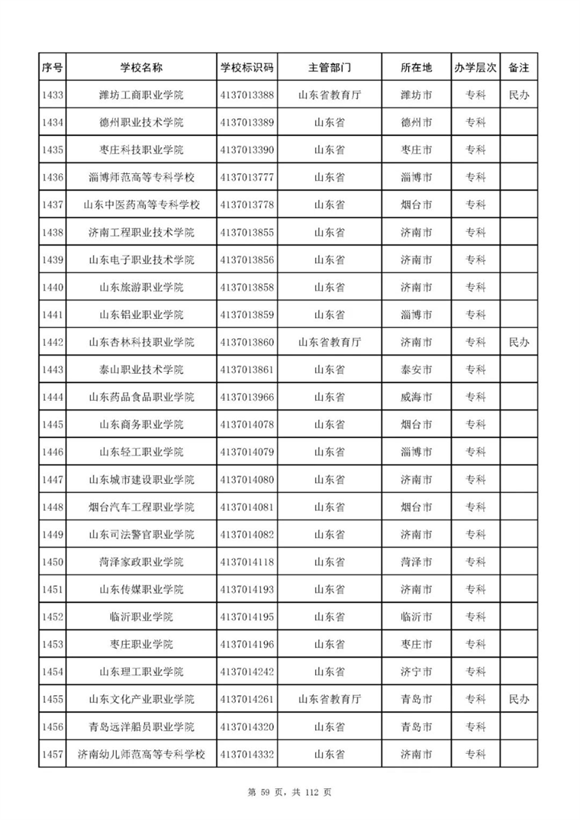 | 序号 | 学校名称 | 学校标识码 | 主管部门 | 所在地 | 办学层次 | 备注 |
|---|---|---|---|---|---|---|
| 1433 | 潍坊工商职业学院 | 4137013388 | 山东省教育厅 | 潍坊市 | 专科 | 民办 |
| 1434 | 德州职业技术学院 | 4137013389 | 山东省 | 德州市 | 专科 | |
| 1435 | 枣庄科技职业学院 | 4137013390 | 山东省 | 枣庄市 | 专科 | |
| 1436 | 淄博师范高等专科学校 | 4137013777 | 山东省 | 淄博市 | 专科 | |
| 1437 | 山东中医药高等专科学校 | 4137013778 | 山东省 | 烟台市 | 专科 | |
| 1438 | 济南工程职业技术学院 | 4137013855 | 山东省 | 济南市 | 专科 | |
| 1439 | 山东电子职业技术学院 | 4137013856 | 山东省 | 济南市 | 专科 | |
| 1440 | 山东旅游职业学院 | 4137013858 | 山东省 | 济南市 | 专科 | |
| 1441 | 山东铝业职业学院 | 4137013859 | 山东省 | 淄博市 | 专科 | |
| 1442 | 山东杏林科技职业学院 | 4137013860 | 山东省教育厅 | 济南市 | 专科 | 民办 |
| 1443 | 泰山职业技术学院 | 4137013861 | 山东省 | 泰安市 | 专科 | |
| 1444 | 山东药品食品职业学院 | 4137013966 | 山东省 | 威海市 | 专科 | |
| 1445 | 山东商务职业学院 | 4137014078 | 山东省 | 烟台市 | 专科 | |
| 1446 | 山东轻工职业学院 | 4137014079 | 山东省 | 淄博市 | 专科 | |
| 1447 | 山东城市建设职业学院 | 4137014080 | 山东省 | 济南市 | 专科 | |
| 1448 | 烟台汽车工程职业学院 | 4137014081 | 山东省 | 烟台市 | 专科 | |
| 1449 | 山东司法警官职业学院 | 4137014082 | 山东省 | 济南市 | 专科 | |
| 1450 | 菏泽家政职业学院 | 4137014118 | 山东省 | 菏泽市 | 专科 | |
| 1451 | 山东传媒职业学院 | 4137014193 | 山东省 | 济南市 | 专科 | |
| 1452 | 临沂职业学院 | 4137014195 | 山东省 | 临沂市 | 专科 | |
| 1453 | 枣庄职业学院 | 4137014196 | 山东省 | 枣庄市 | 专科 | |
| 1454 | 山东理工职业学院 | 4137014242 | 山东省 | 济宁市 | 专科 | |
| 1455 | 山东文化产业职业学院 | 4137014261 | 山东省教育厅 | 青岛市 | 专科 | 民办 |
| 1456 | 青岛远洋船员职业学院 | 4137014320 | 山东省 | 青岛市 | 专科 | |
| 1457 | 济南幼儿师范高等专科学校 | 4137014332 | 山东省 | 济南市 | 专科 | |

第 59 页，共 112 页